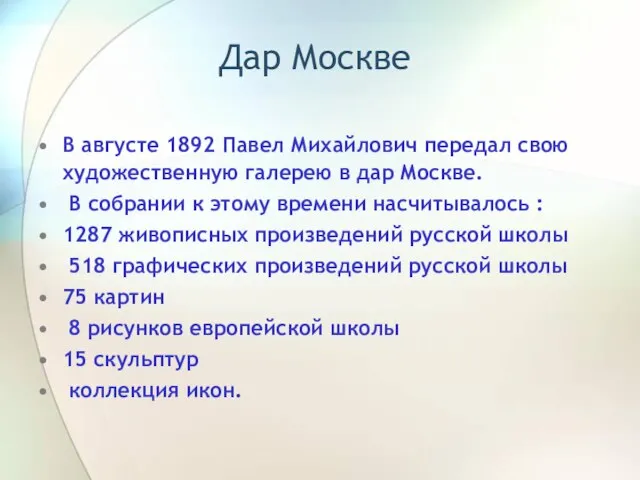 Дар Москве

• В августе 1892 Павел Михайлович передал свою художественную галерею в дар Москве.
• В собрании к этому времени насчитывалось :
• 1287 живописных произведений русской школы
• 518 графических произведений русской школы
• 75 картин
• 8 рисунков европейской школы
• 15 скульптур
• коллекция икон.